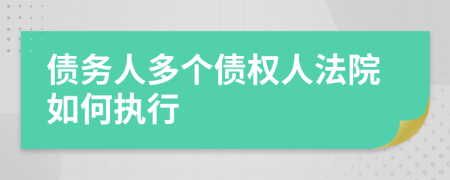 债务人多个债权人法院如何执行